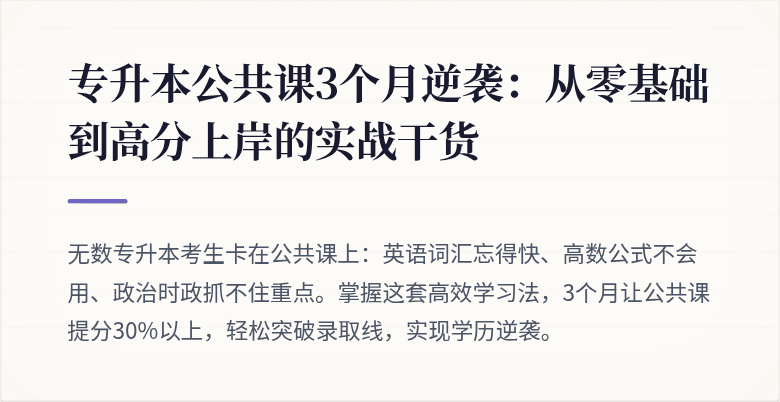 专升本公共课3个月逆袭：从零基础到高分上岸的实战干货

无数专升本考生卡在公共课上：英语词汇忘得快、高数公式不会用、政治时政抓不住重点。掌握这套高效学习法，3个月让公共课提分30%以上，轻松突破录取线，实现学历逆袭。